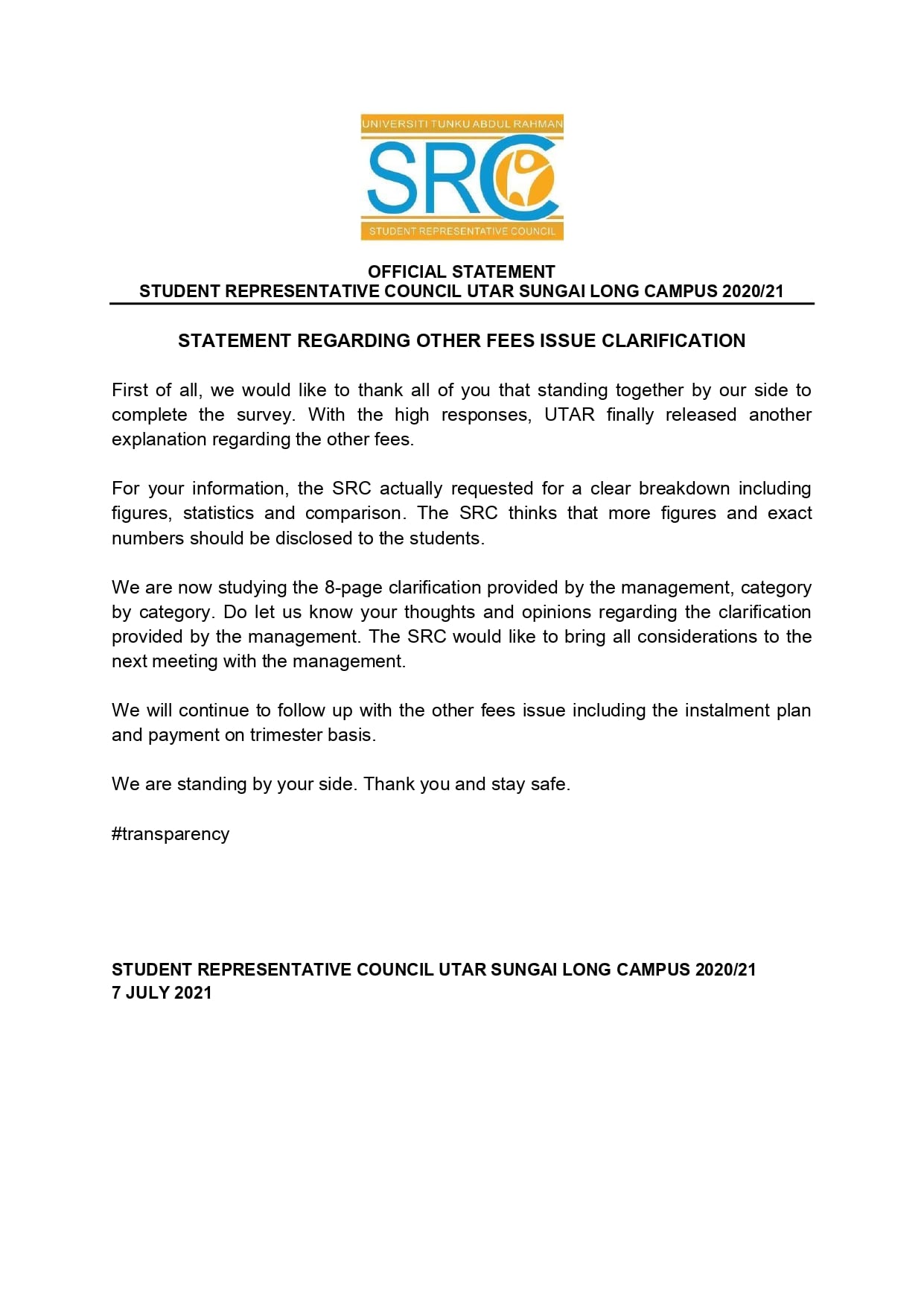 UNIVERSITI TUNKU ABDUL RAHMAN
SRC
STUDENT REPRESENTATIVE COUNCIL

OFFICIAL STATEMENT
STUDENT REPRESENTATIVE COUNCIL UTAR SUNGAI LONG CAMPUS 2020/21

STATEMENT REGARDING OTHER FEES ISSUE CLARIFICATION

First of all, we would like to thank all of you that standing together by our side to complete the survey. With the high responses, UTAR finally released another explanation regarding the other fees.

For your information, the SRC actually requested for a clear breakdown including figures, statistics and comparison. The SRC thinks that more figures and exact numbers should be disclosed to the students.

We are now studying the 8-page clarification provided by the management, category by category. Do let us know your thoughts and opinions regarding the clarification provided by the management. The SRC would like to bring all considerations to the next meeting with the management.

We will continue to follow up with the other fees issue including the instalment plan and payment on trimester basis.

We are standing by your side. Thank you and stay safe.

#transparency

STUDENT REPRESENTATIVE COUNCIL UTAR SUNGAI LONG CAMPUS 2020/21
7 JULY 2021